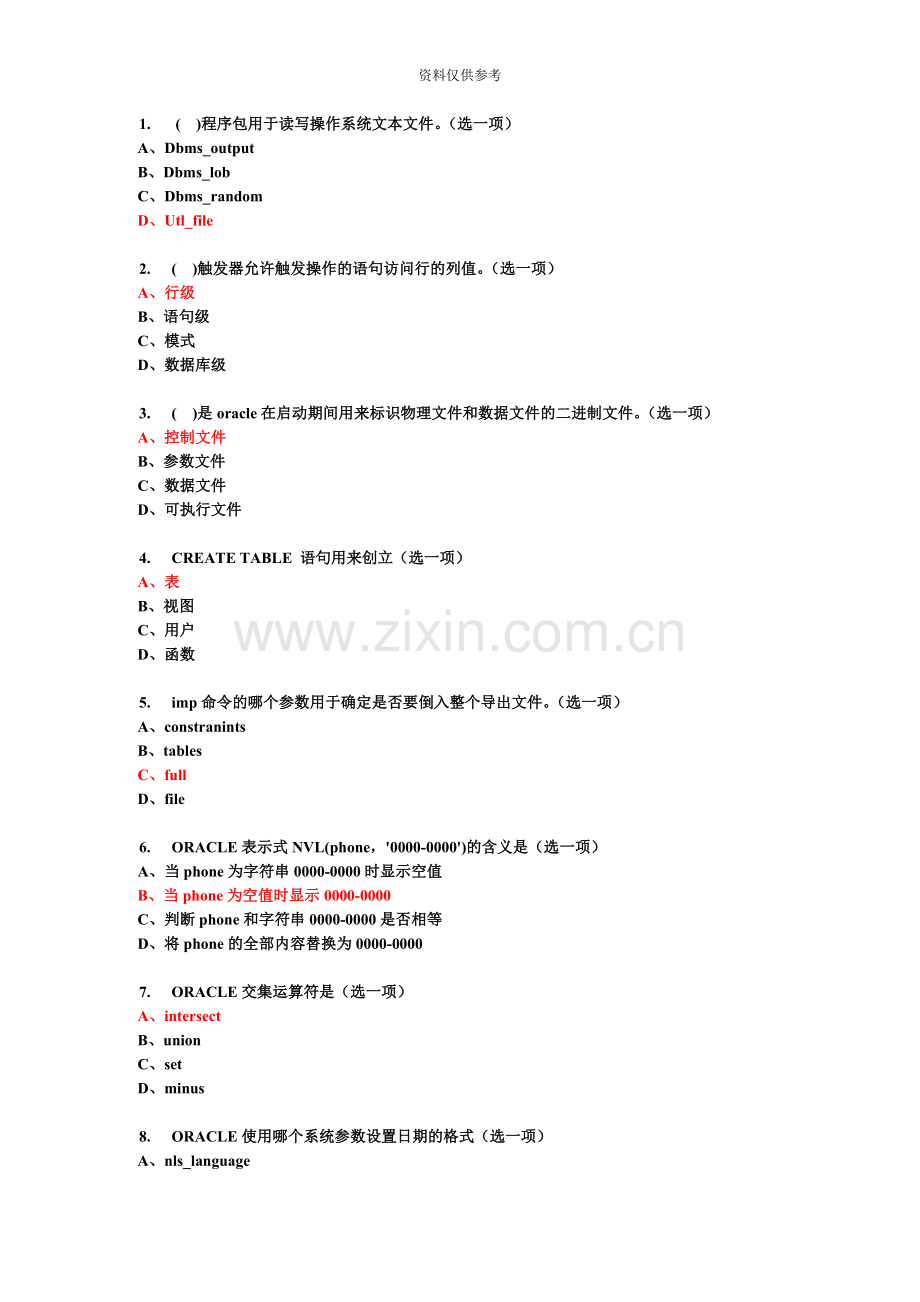 资料仅供参考

1. ( )程序包用于读写操作系统文本文件。(选一项)
A、Dbms_output
B、Dbms_lob
C、Dbms_random
D、Utl_file

2. ( )触发器允许触发操作的语句访问行的列值。(选一项)
A、行级
B、语句级
C、模式
D、数据库级

3. ( )是 oracle 在启动期间用来标识物理文件和数据文件的二进制文件。(选一项)
A、控制文件
B、参数文件
C、数据文件
D、可执行文件

4. CREATE TABLE 语句用来创立(选一项)
A、表
B、视图
C、用户
D、函数

www.zixin.com.cn

5. imp 命令的哪个参数用于确定是否要倒入整个导出文件。(选一项)
A、constranints
B、tables
C、full
D、file

6. ORACLE 表示式 NVL(phone,'0000-0000')的含义是(选一项)
A、当 phone 为字符串 0000-0000 时显示空值
B、当 phone 为空值时显示 0000-0000
C、判断 phone 和字符串 0000-0000 是否相等
D、将 phone 的全部内容替换为 0000-0000

7. ORACLE 交集运算符是(选一项)
A、intersect
B、union
C、set
D、minus

8. ORACLE 使用哪个系统参数设置日期的格式(选一项)
A、nls_language